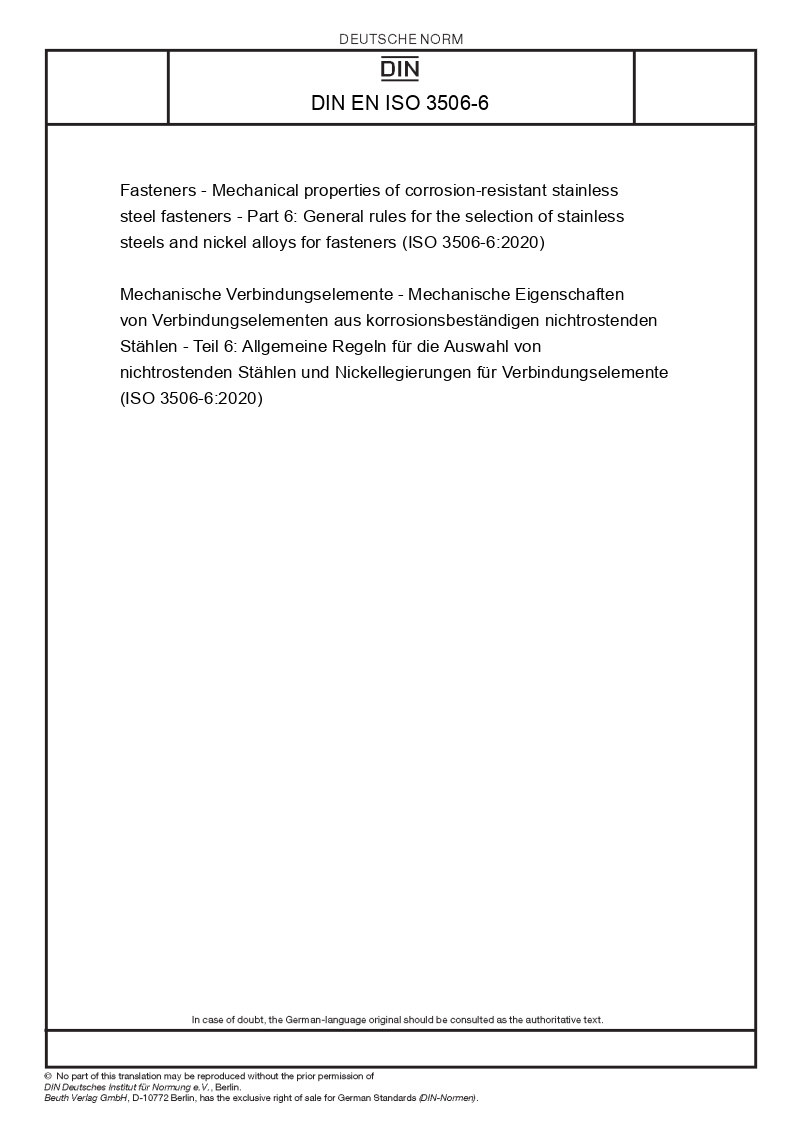 DEUTSCHE NORM

DIN

DIN EN ISO 3506-6

Fasteners - Mechanical properties of corrosion-resistant stainless steel fasteners - Part 6: General rules for the selection of stainless steels and nickel alloys for fasteners (ISO 3506-6:2020)

Mechanische Verbindungselemente - Mechanische Eigenschaften von Verbindungselementen aus korrosionsbeständigen nichtrostenden Stählen - Teil 6: Allgemeine Regeln für die Auswahl von nichtrostenden Stählen und Nickellegierungen für Verbindungselemente (ISO 3506-6:2020)

In case of doubt, the German-language original should be consulted as the authoritative text.

© No part of this translation may be reproduced without the prior permission of DIN Deutsches Institut für Normung e.V., Berlin.
Beuth Verlag GmbH, D-10772 Berlin, has the exclusive right of sale for German Standards (DIN-Normen).